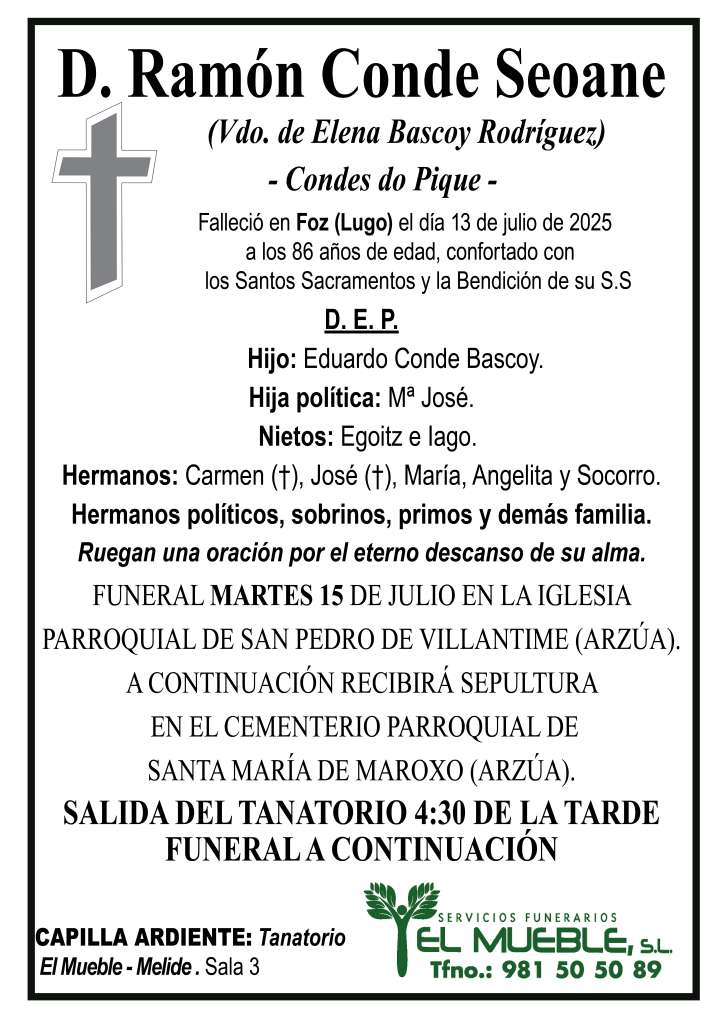 D. Ramón Conde Seoane

(Vdo. de Elena Bascoy Rodríguez)

- Condes do Pique -

Falleció en Foz (Lugo) el día 13 de julio de 2025 a los 86 años de edad, confortado con los Santos Sacramentos y la Bendición de su S.S

D. E. P.

Hijo: Eduardo Conde Bascoy.

Hija política: Mª José.

Nietos: Egoitz e Iago.

Hermanos: Carmen (†), José (†), María, Angelita y Socorro.

Hermanos políticos, sobrinos, primos y demás familia.

Ruegan una oración por el eterno descanso de su alma.

FUNERAL MARTES 15 DE JULIO EN LA IGLESIA PARROQUIAL DE SAN PEDRO DE VILLANTIME (ARZÚA). A CONTINUACIÓN RECIBIRÁ SEPULTURA EN EL CEMENTERIO PARROQUIAL DE SANTA MARÍA DE MAROXO (ARZÚA).

SALIDA DEL TANATORIO 4:30 DE LA TARDE FUNERAL A CONTINUACIÓN

CAPILLA ARDIENTE: Tanatorio El Mueble - Melide . Sala 3

SERVICIOS FUNERARIOS
EL MUEBLE, S.L.
Tfno.: 981 50 50 89